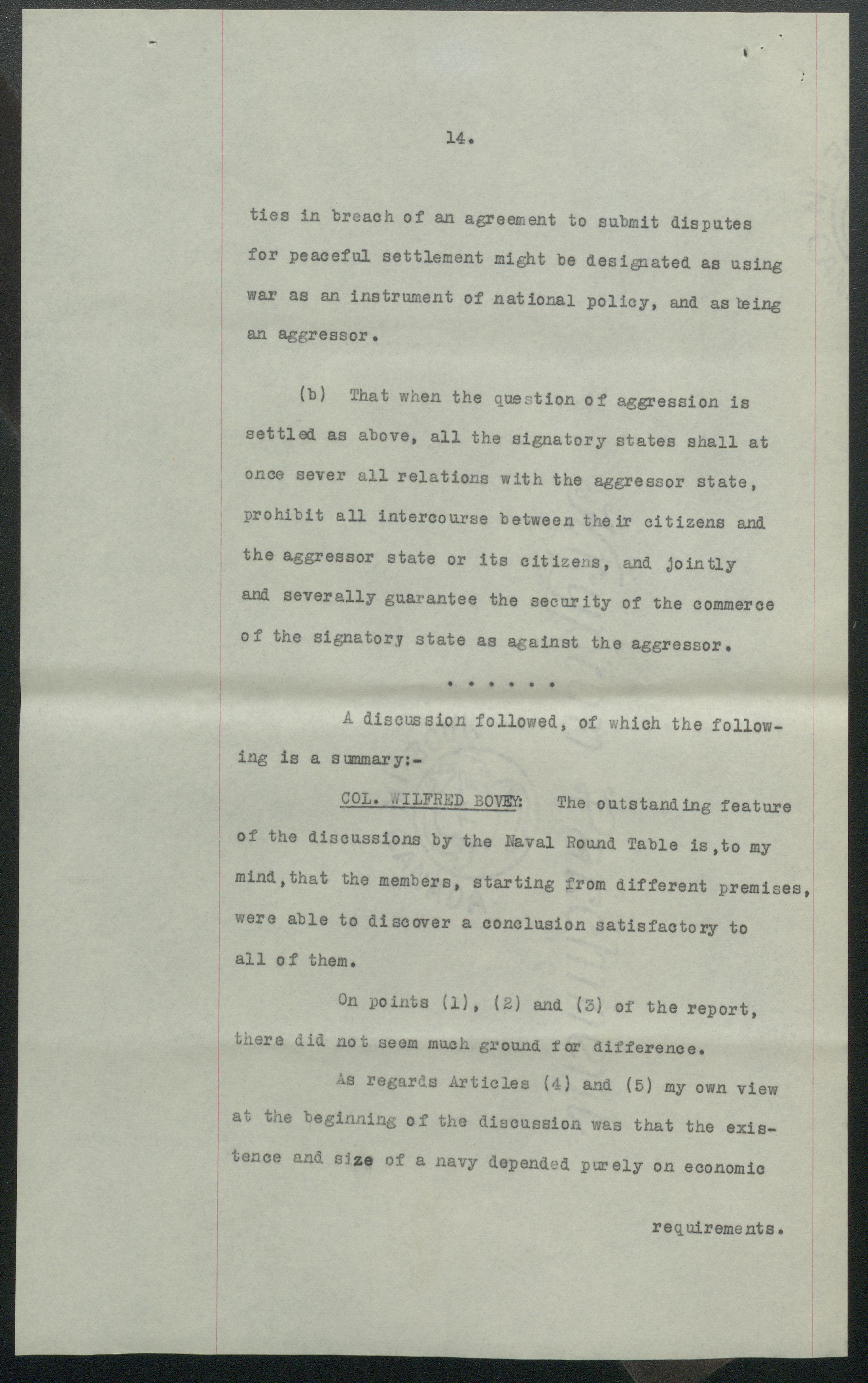 14.

ties in breach of an agreement to submit disputes for peaceful settlement might be designated as using war as an instrument of national policy, and as being an aggressor.

(b) That when the question of aggression is settled as above, all the signatory states shall at once sever all relations with the aggressor state, prohibit all intercourse between their citizens and the aggressor state or its citizens, and jointly and severally guarantee the security of the commerce of the signatory state as against the aggressor.

. . . . . .

A discussion followed, of which the following is a summary:-

COL. WILFRED BOVEY: The outstanding feature of the discussions by the Naval Round Table is, to my mind, that the members, starting from different premises, were able to discover a conclusion satisfactory to all of them.

On points (1), (2) and (3) of the report, there did not seem much ground for difference.

As regards Articles (4) and (5) my own view at the beginning of the discussion was that the existence and size of a navy depended purely on economic

requirements.